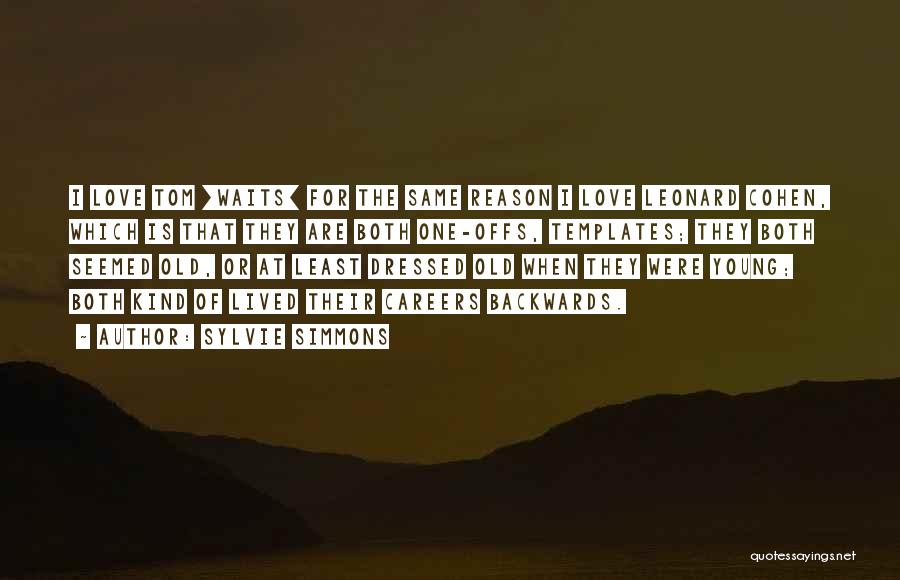 I LOVE TOM [WAITS] FOR THE SAME REASON I LOVE LEONARD COHEN, WHICH IS THAT THEY ARE BOTH ONE-OFFS, TEMPLATES; THEY BOTH SEEMED OLD, OR AT LEAST DRESSED OLD WHEN THEY WERE YOUNG; BOTH KIND OF LIVED THEIR CAREERS BACKWARDS.

- AUTHOR: SYLVIE SIMMONS

quotessayings.net